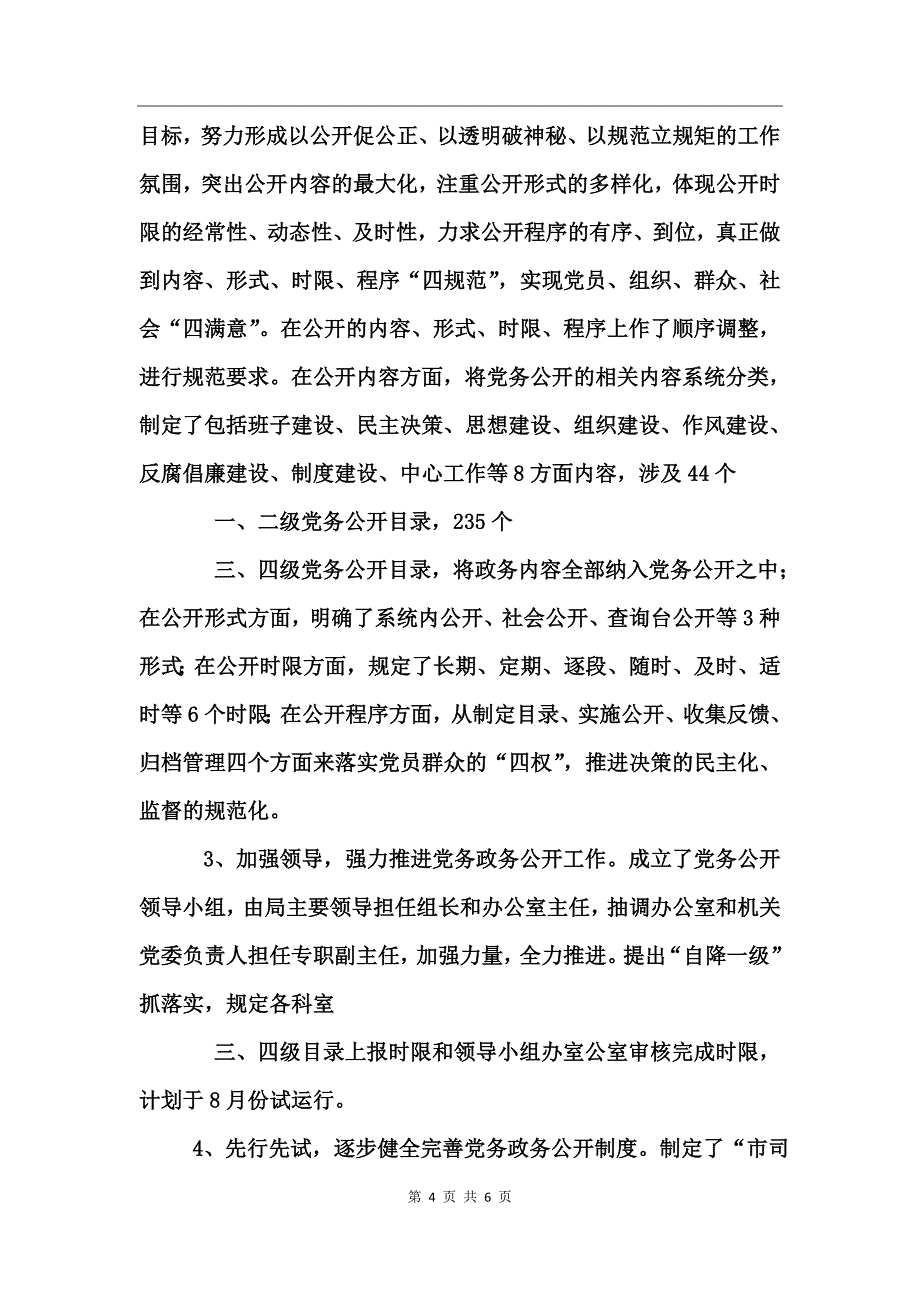 目标，努力形成以公开促公正、以透明破神秘、以规范立规矩的工作氛围，突出公开内容的最大化，注重公开形式的多样化，体现公开时限的经常性、动态性、及时性，力求公开程序的有序、到位，真正做到内容、形式、时限、程序“四规范”，实现党员、组织、群众、社会“四满意”。在公开的内容、形式、时限、程序上作了顺序调整，进行规范要求。在公开内容方面，将党务公开的相关内容系统分类，制定了包括班子建设、民主决策、思想建设、组织建设、作风建设、反腐倡廉建设、制度建设、中心工作等8方面内容，涉及44个

一、二级党务公开目录，235个

三、四级党务公开目录，将政务内容全部纳入党务公开之中；在公开形式方面，明确了系统内公开、社会公开、查询台公开等3种形式；在公开时限方面，规定了长期、定期、逐段、随时、及时、适时等6个时限；在公开程序方面，从制定目录、实施公开、收集反馈、归档管理四个方面来落实党员群众的“四权”，推进决策的民主化、监督的规范化。

3、加强领导，强力推进党务政务公开工作。成立了党务公开领导小组，由局主要领导担任组长和办公室主任，抽调办公室和机关党委负责人担任专职副主任，加强力量，全力推进。提出“自降一级”抓落实，规定各科室

三、四级目录上报时限和领导小组办室公室审核完成时限，计划于8月份试运行。

4、先行先试，逐步健全完善党务政务公开制度。制定了“市司

第 4 页 共 6 页